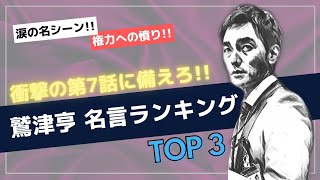 涙の名シーン!!
権力への憤り!!

衝撃の第7話に備えろ!!

鷲津亨 名言ランキング

TOP 3